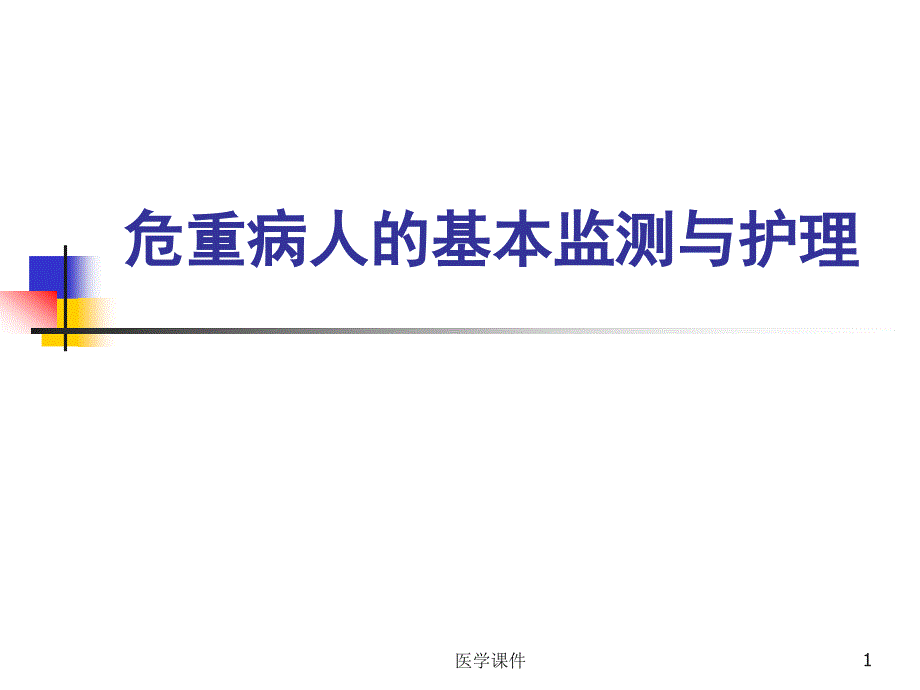 危重病人的基本监测与护理

医学课件

1